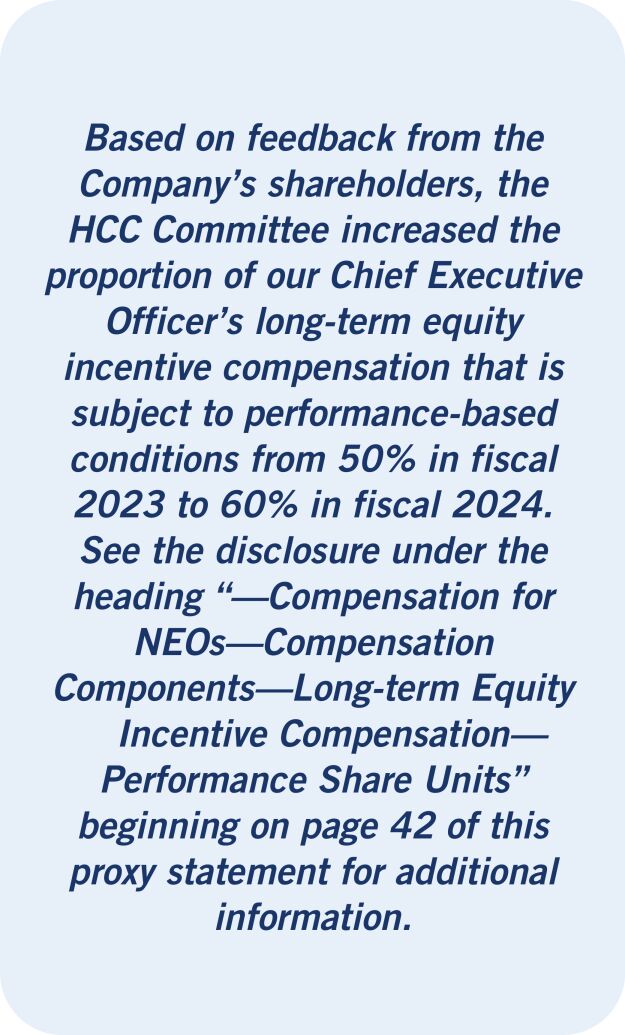 Based on feedback from the Company’s shareholders, the HCC Committee increased the proportion of our Chief Executive Officer’s long-term equity incentive compensation that is subject to performance-based conditions from 50% in fiscal 2023 to 60% in fiscal 2024. See the disclosure under the heading “—Compensation for NEOs—Compensation Components—Long-term Equity Incentive Compensation—Performance Share Units” beginning on page 42 of this proxy statement for additional information.